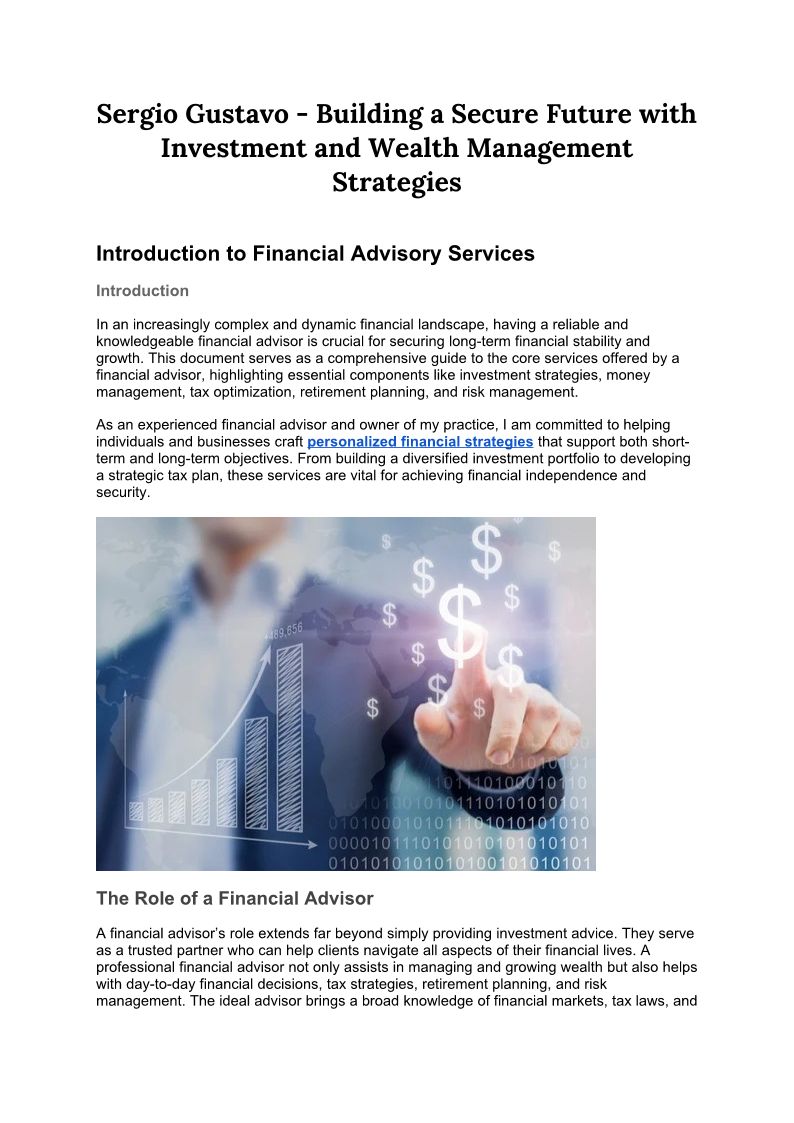 Sergio Gustavo - Building a Secure Future with Investment and Wealth Management Strategies

Introduction to Financial Advisory Services

Introduction

In an increasingly complex and dynamic financial landscape, having a reliable and knowledgeable financial advisor is crucial for securing long-term financial stability and growth. This document serves as a comprehensive guide to the core services offered by a financial advisor, highlighting essential components like investment strategies, money management, tax optimization, retirement planning, and risk management.

As an experienced financial advisor and owner of my practice, I am committed to helping individuals and businesses craft personalized financial strategies that support both short-term and long-term objectives. From building a diversified investment portfolio to developing a strategic tax plan, these services are vital for achieving financial independence and security.

The Role of a Financial Advisor

A financial advisor's role extends far beyond simply providing investment advice. They serve as a trusted partner who can help clients navigate all aspects of their financial lives. A professional financial advisor not only assists in managing and growing wealth but also helps with day-to-day financial decisions, tax strategies, retirement planning, and risk management. The ideal advisor brings a broad knowledge of financial markets, tax laws, and